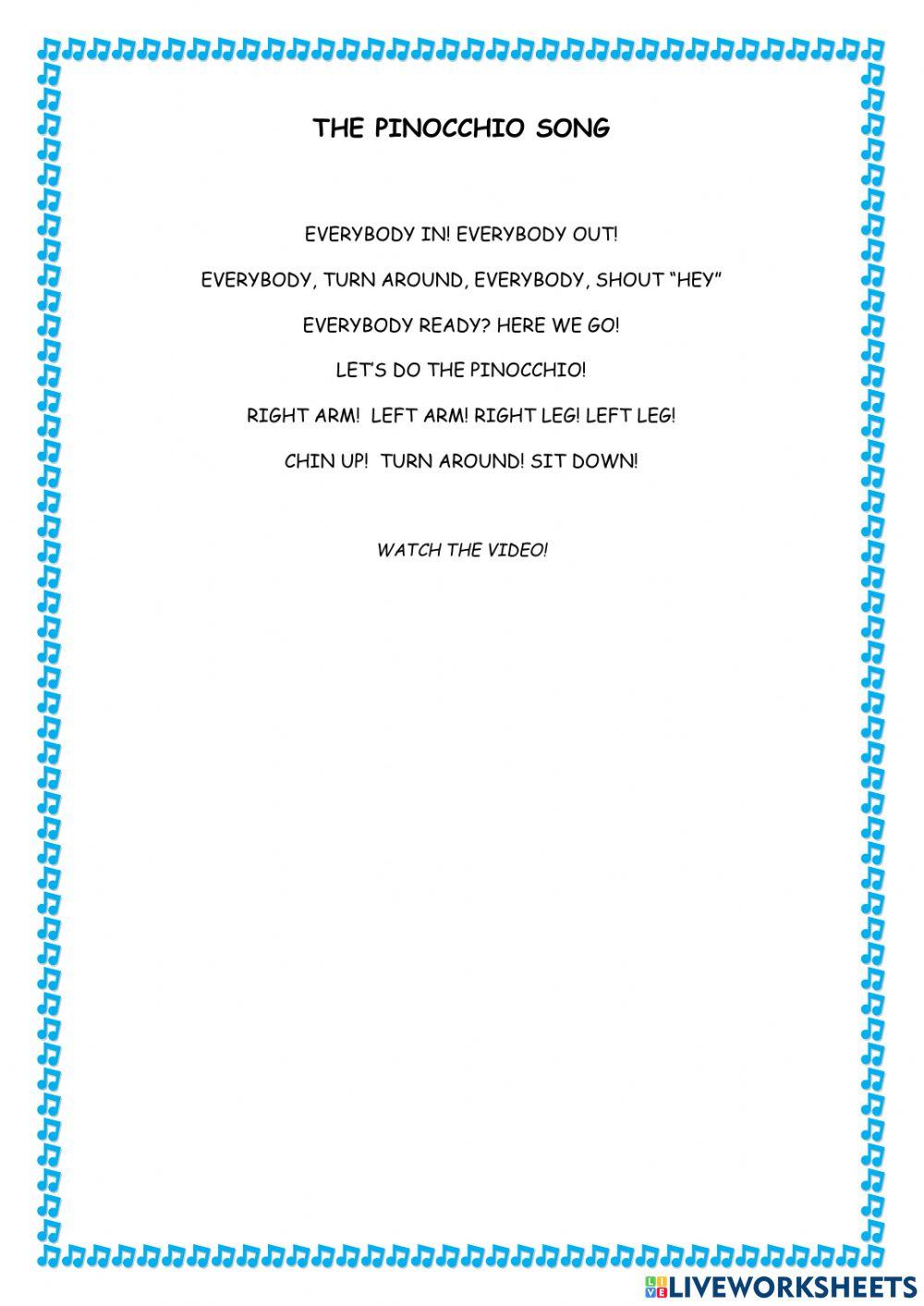 THE PINOCCHIO SONG

EVERYBODY IN! EVERYBODY OUT!

EVERYBODY, TURN AROUND, EVERYBODY, SHOUT "HEY"

EVERYBODY READY? HERE WE GO!

LET'S DO THE PINOCCHIO!

RIGHT ARM! LEFT ARM! RIGHT LEG! LEFT LEG!

CHIN UP! TURN AROUND! SIT DOWN!

WATCH THE VIDEO!

LIVEWORKSHEETS